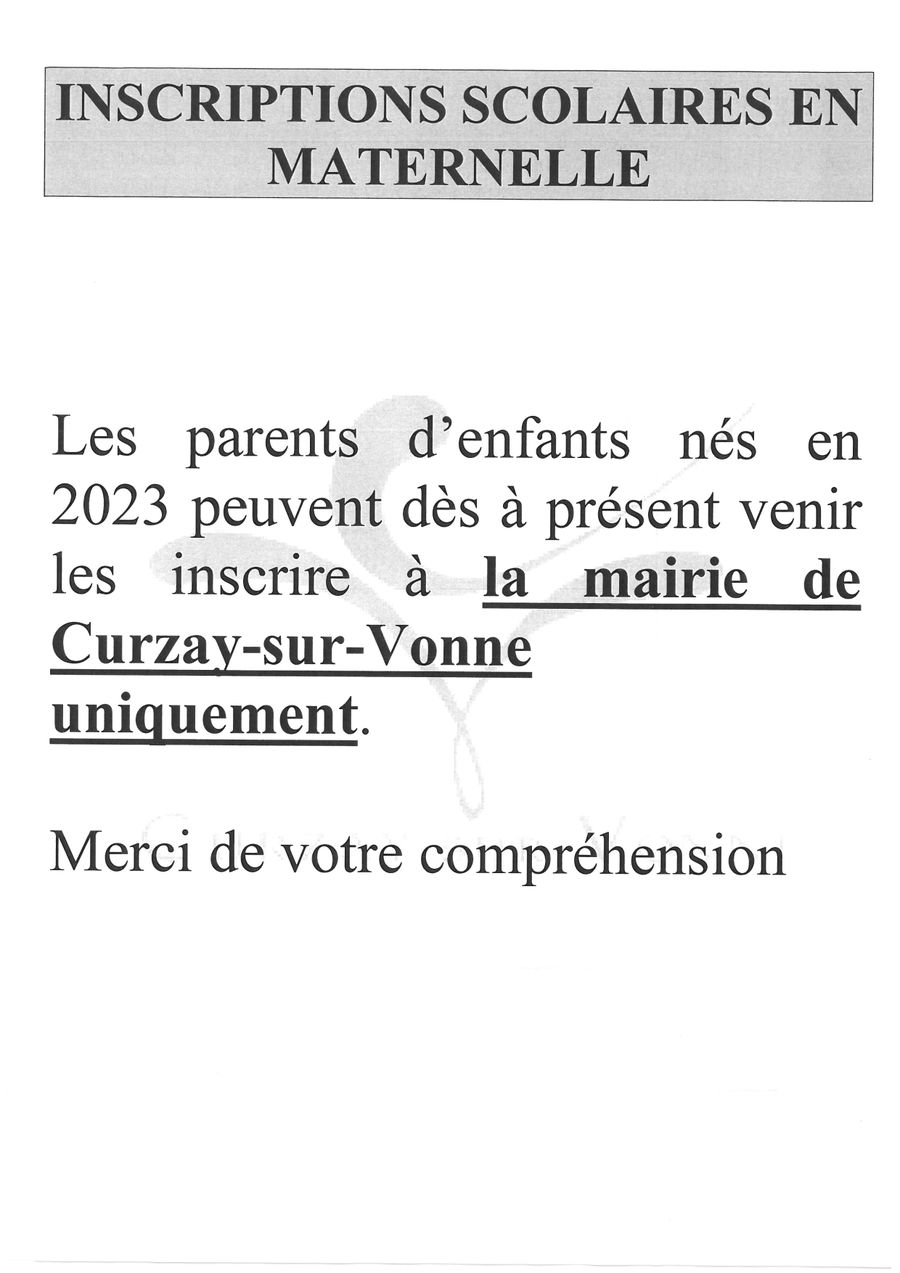 INSCRIPTIONS SCOLAIRES EN MATERNELLE

Les parents d'enfants nés en 2023 peuvent dès à présent venir les inscrire à la mairie de Curzay-sur-Vonne uniquement.

Merci de votre compréhension